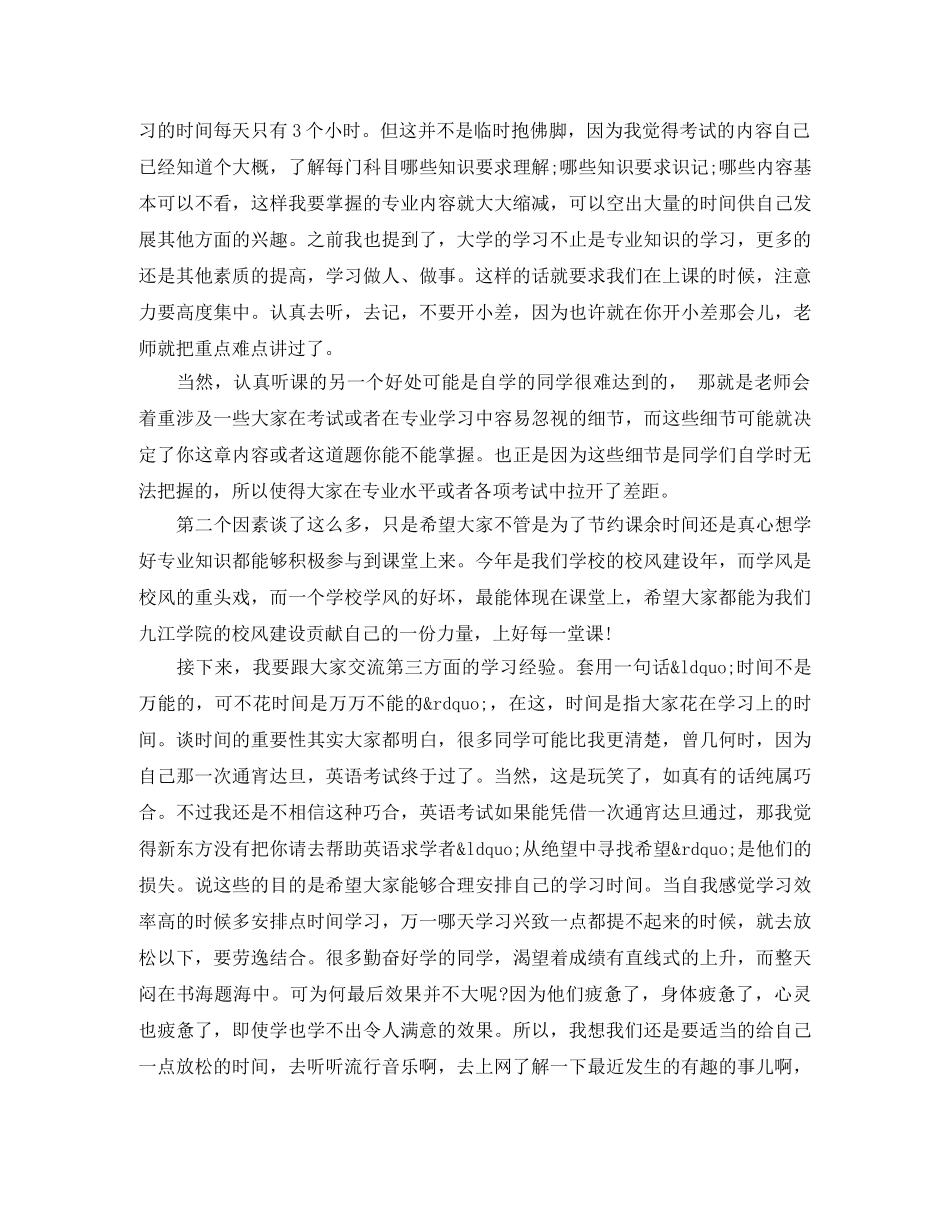 习的时间每天只有 3 个小时。但这并不是临时抱佛脚，因为我觉得考试的内容自己已经知道个大概，了解每门科目哪些知识要求理解;哪些知识要求识记;哪些内容基本可以不看，这样我要掌握的专业内容就大大缩减，可以空出大量的时间供自己发展其他方面的兴趣。之前我也提到了，大学的学习不止是专业知识的学习，更多的还是其他素质的提高，学习做人、做事。这样的话就要求我们在上课的时候，注意力要高度集中。认真去听，去记，不要开小差，因为也许就在你开小差那会儿，老师就把重点难点讲过了。

当然，认真听课的另一个好处可能是自学的同学很难达到的， 那就是老师会着重涉及一些大家在考试或者在专业学习中容易忽视的细节，而这些细节可能就决定了你这章内容或者这道题你能不能掌握。也正是因为这些细节是同学们自学时无法把握的，所以使得大家在专业水平或者各项考试中拉开了差距。

第二个因素谈了这么多，只是希望大家不管是为了节约课余时间还是真心想学好专业知识都能够积极参与到课堂上来。今年是我们学校的校风建设年，而学风是校风的重头戏，而一个学校学风的好坏，最能体现在课堂上，希望大家都能为我们九江学院的校风建设贡献自己的一份力量，上好每一堂课!

接下来，我要跟大家交流第三方面的学习经验。套用一句话&ldquo;时间不是万能的，可不花时间是万万不能的&rdquo;，在这，时间是指大家花在学习上的时间。谈时间的重要性其实大家都明白，很多同学可能比我更清楚，曾几何时，因为自己那一次通宵达旦，英语考试终于过了。当然，这是玩笑了，如真有的话纯属巧合。不过我还是不相信这种巧合，英语考试如果能凭借一次通宵达旦通过，那我觉得新东方没有把你请去帮助英语求学者&ldquo;从绝望中寻找希望&rdquo;是他们的损失。说这些的目的是希望大家能够合理安排自己的学习时间。当自我感觉学习效率高的时候多安排点时间学习，万一哪天学习兴致一点都提不起来的时候，就去放松以下，要劳逸结合。很多勤奋好学的同学，渴望着成绩有直线式的上升，而整天闷在书海题海中。可为何最后效果并不大呢?因为他们疲惫了，身体疲惫了，心灵也疲惫了，即使学也学不出令人满意的效果。所以，我想我们还是要适当的给自己一点放松的时间，去听听流行音乐啊，去上网了解一下最近发生的有趣的事儿啊，